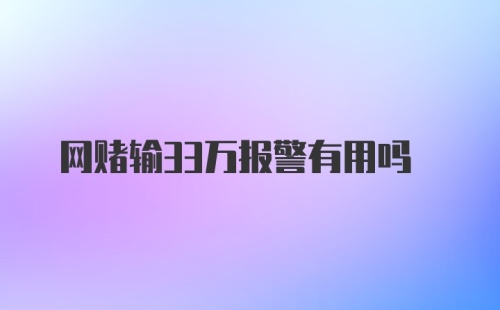 网赌输33万报警有用吗